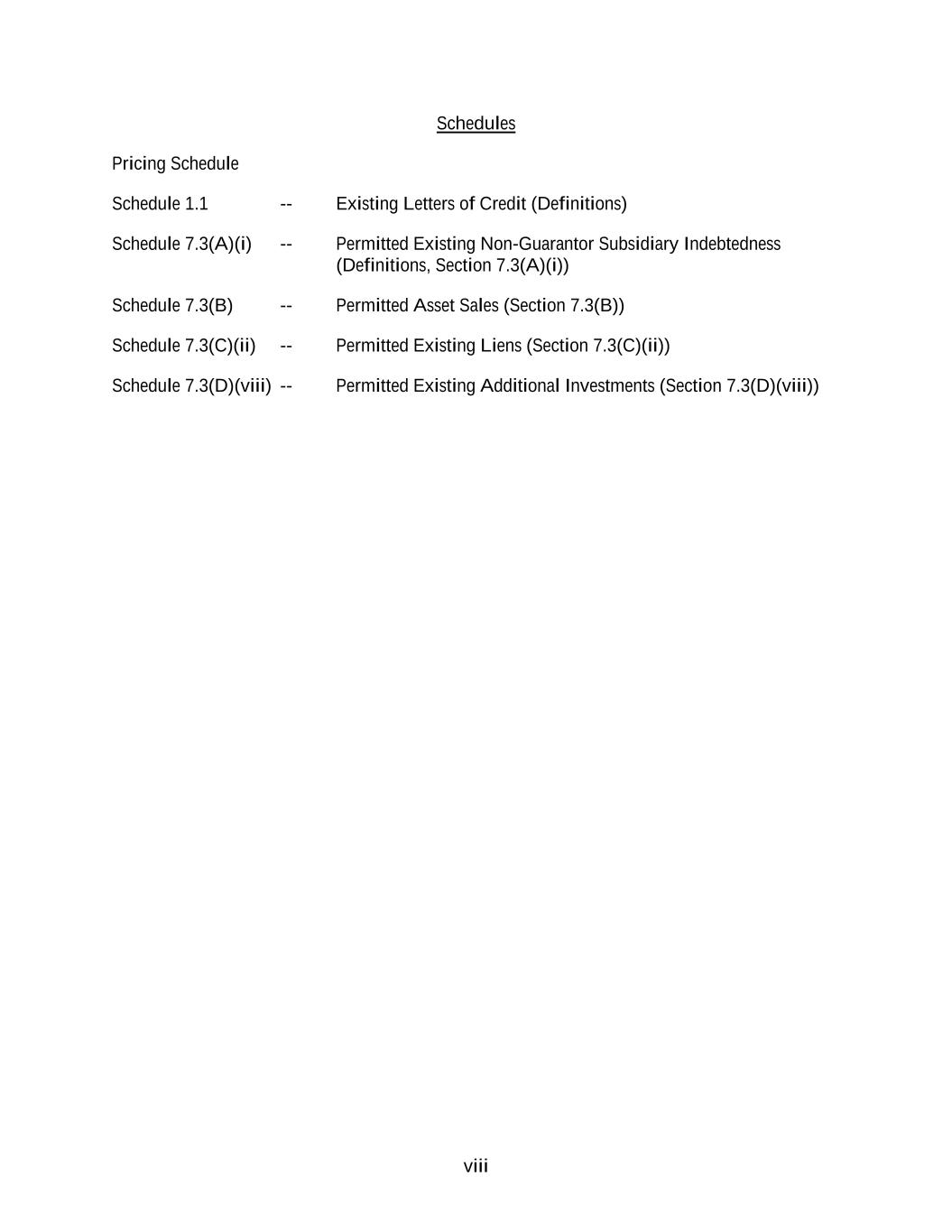 Schedules

Pricing Schedule

Schedule 1.1 -- Existing Letters of Credit (Definitions)

Schedule 7.3(A)(i) -- Permitted Existing Non-Guarantor Subsidiary Indebtedness (Definitions, Section 7.3(A)(i))

Schedule 7.3(B) -- Permitted Asset Sales (Section 7.3(B))

Schedule 7.3(C)(ii) -- Permitted Existing Liens (Section 7.3(C)(ii))

Schedule 7.3(D)(viii) -- Permitted Existing Additional Investments (Section 7.3(D)(viii))

viii